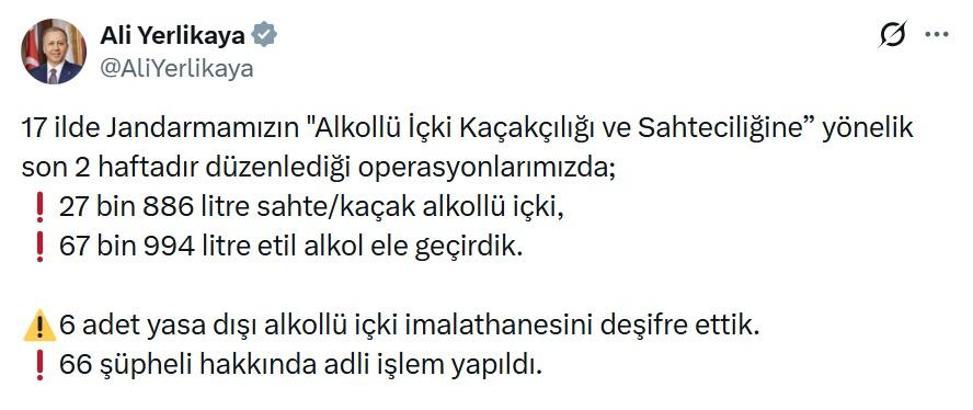 Ali Yerlikaya
@AliYerlikaya

17 ilde Jandarmamızın "Alkollü İçki Kaçakçılığı ve Sahteciliğine” yönelik son 2 haftadır düzenlediği operasyonlarımızda;
❗ 27 bin 886 litre sahte/kaçak alkollü içki,
❗ 67 bin 994 litre etil alkol ele geçirdik.

⚠️ 6 adet yasa dışı alkollü içki imalathanesini deşifre ettik.
❗ 66 şüpheli hakkında adli işlem yapıldı.